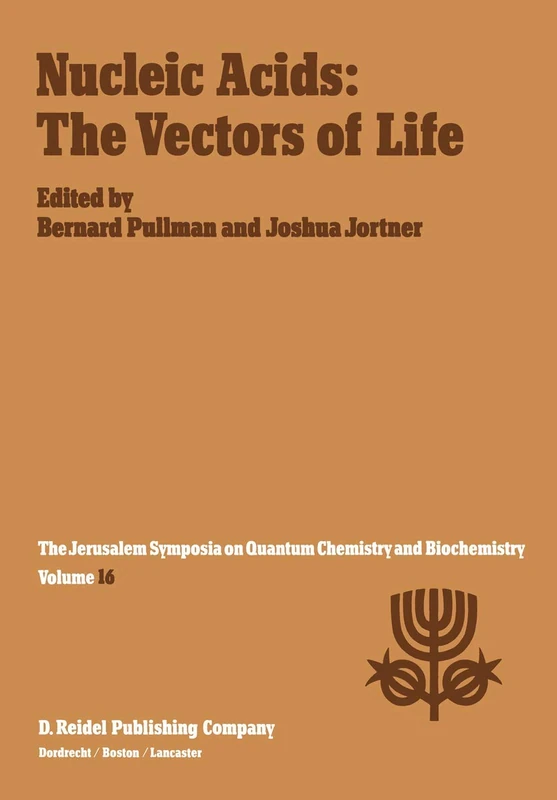 Nucleic Acids:
The Vectors of Life

Edited by
Bernard Pullman and Joshua Jortner

The Jerusalem Symposia on Quantum Chemistry and Biochemistry
Volume 16

D. Reidel Publishing Company
Dordrecht / Boston / Lancaster